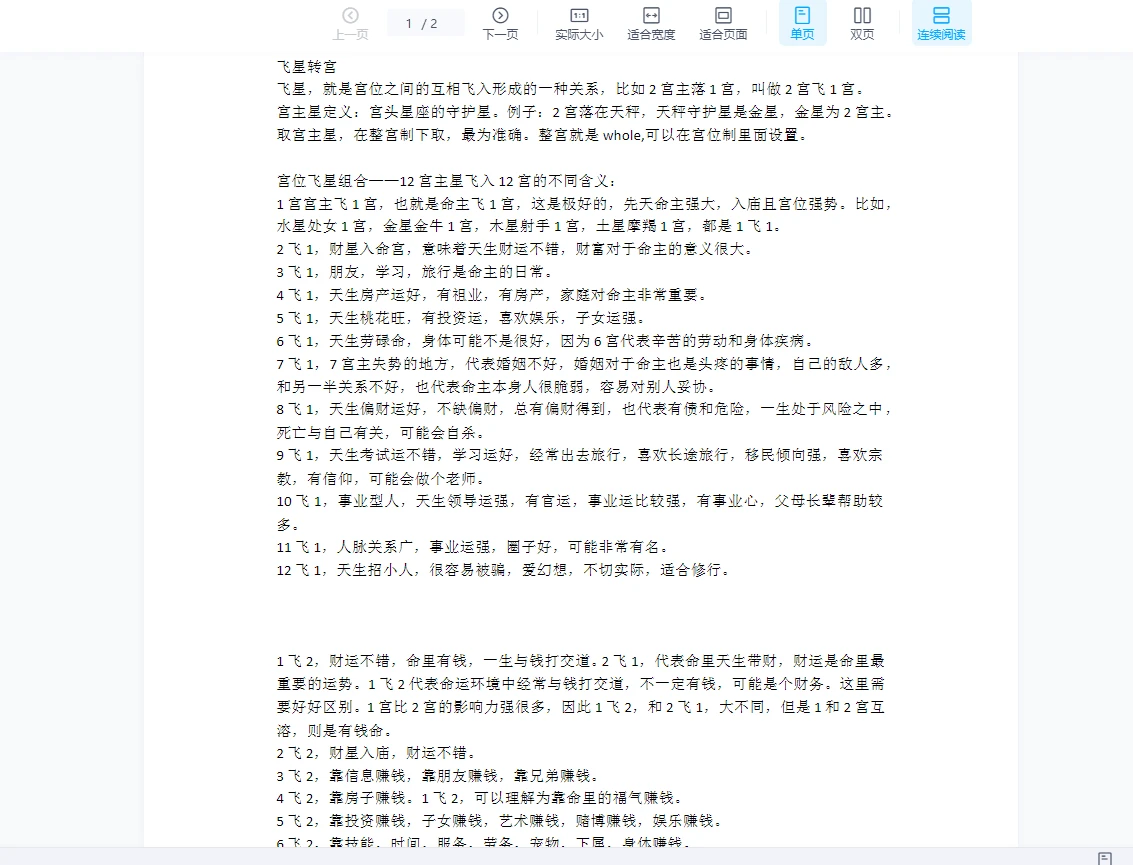 上一页 1 / 2 下一页 实际大小 适合宽度 适合页面 单页 双页 连续阅读

飞星转宫
飞星，就是宫位之间的互相飞入形成的一种关系，比如 2 宫主落 1 宫，叫做 2 宫飞 1 宫。
宫主星定义：宫头星座的守护星。例子：2 宫落在天秤，天秤守护星是金星，金星为 2 宫主。
取宫主星，在整宫制下取，最为准确。整宫就是 whole,可以在宫位制里面设置。

宫位飞星组合——12 宫主星飞入 12 宫的不同含义：
1 宫宫主飞 1 宫，也就是命主飞 1 宫，这是极好的，先天命主强大，入庙且宫位强势。比如，水星处女 1 宫，金星金牛 1 宫，木星射手 1 宫，土星摩羯 1 宫，都是 1 飞 1。
2 飞 1，财星入命宫，意味着天生财运不错，财富对于命主的意义很大。
3 飞 1，朋友，学习，旅行是命主的日常。
4 飞 1，天生房产运好，有祖业，有房产，家庭对命主非常重要。
5 飞 1，天生桃花旺，有投资运，喜欢娱乐，子女运强。
6 飞 1，天生劳碌命，身体可能不是很好，因为 6 宫代表辛苦的劳动和身体疾病。
7 飞 1，7 宫主失势的地方，代表婚姻不好，婚姻对于命主也是头疼的事情，自己的敌人多，和另一半关系不好，也代表命主本身人很脆弱，容易对别人妥协。
8 飞 1，天生偏财运好，不缺偏财，总有偏财得到，也代表有债和危险，一生处于风险之中，死亡与自己有关，可能会自杀。
9 飞 1，天生考试运不错，学习运好，经常出去旅行，喜欢长途旅行，移民倾向强，喜欢宗教，有信仰，可能会做个老师。
10 飞 1，事业型人，天生领导运强，有官运，事业运比较强，有事业心，父母长辈帮助较多。
11 飞 1，人脉关系广，事业运强，圈子好，可能非常有名。
12 飞 1，天生招小人，很容易被骗，爱幻想，不切实际，适合修行。

1 飞 2，财运不错，命里有钱，一生与钱打交道。2 飞 1，代表命里天生带财，财运是命里最重要的运势。1 飞 2 代表命运环境中经常与钱打交道，不一定有钱，可能是个财务。这里需要好好区别。1 宫比 2 宫的影响力强很多，因此 1 飞 2，和 2 飞 1，大不同，但是 1 和 2 宫互溶，则是有钱命。
2 飞 2，财星入庙，财运不错。
3 飞 2，靠信息赚钱，靠朋友赚钱，靠兄弟赚钱。
4 飞 2，靠房子赚钱。1 飞 2，可以理解为靠命里的福气赚钱。
5 飞 2，靠投资赚钱，子女赚钱，艺术赚钱，赌博赚钱，娱乐赚钱。
6 飞 2，靠技能，时间，服务，劳务，宠物，下属，身体赚钱。